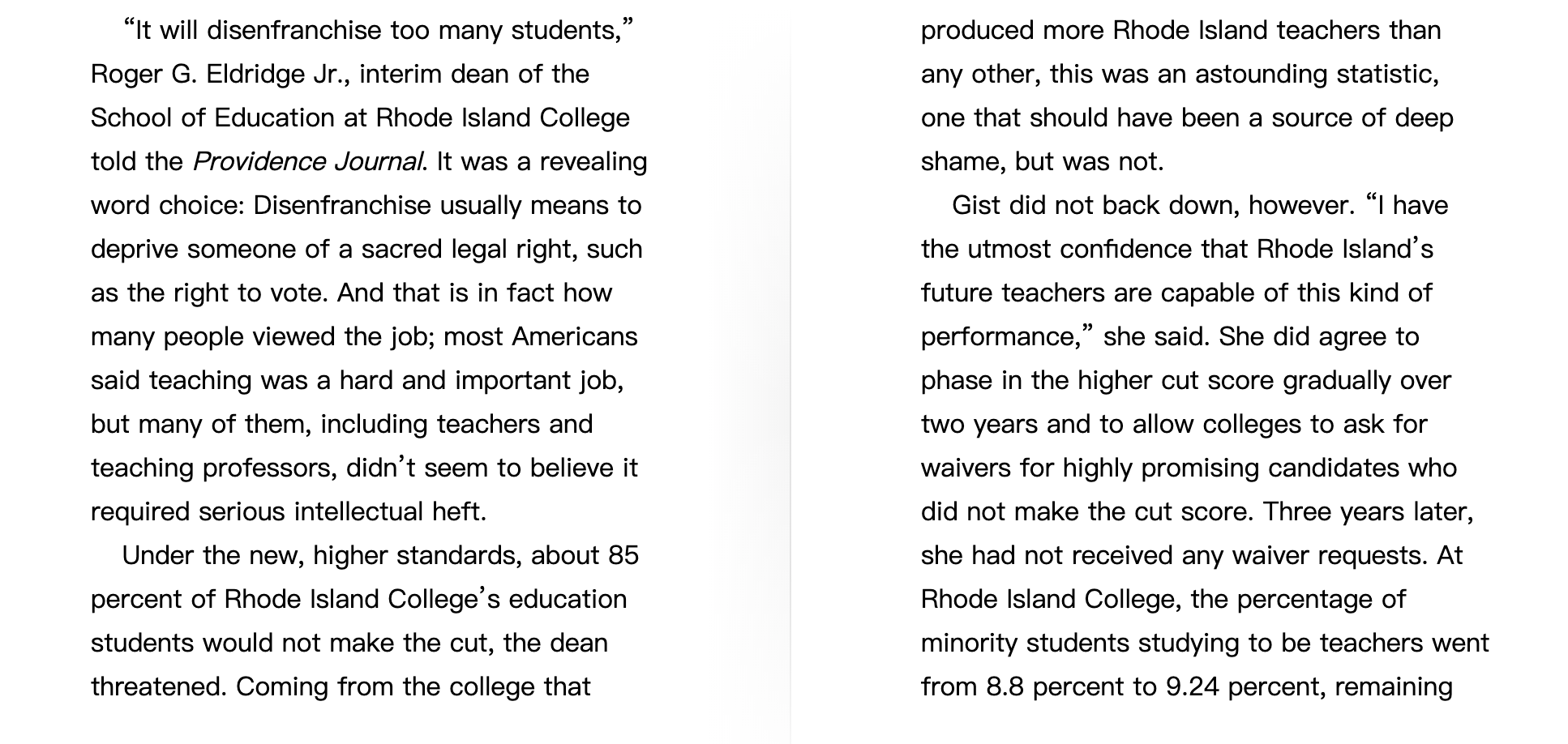 “It will disenfranchise too many students,” Roger G. Eldridge Jr., interim dean of the School of Education at Rhode Island College told the Providence Journal. It was a revealing word choice: Disenfranchise usually means to deprive someone of a sacred legal right, such as the right to vote. And that is in fact how many people viewed the job; most Americans said teaching was a hard and important job, but many of them, including teachers and teaching professors, didn’t seem to believe it required serious intellectual heft.

Under the new, higher standards, about 85 percent of Rhode Island College’s education students would not make the cut, the dean threatened. Coming from the college that produced more Rhode Island teachers than any other, this was an astounding statistic, one that should have been a source of deep shame, but was not.

Gist did not back down, however. “I have the utmost confidence that Rhode Island’s future teachers are capable of this kind of performance,” she said. She did agree to phase in the higher cut score gradually over two years and to allow colleges to ask for waivers for highly promising candidates who did not make the cut score. Three years later, she had not received any waiver requests. At Rhode Island College, the percentage of minority students studying to be teachers went from 8.8 percent to 9.24 percent, remaining